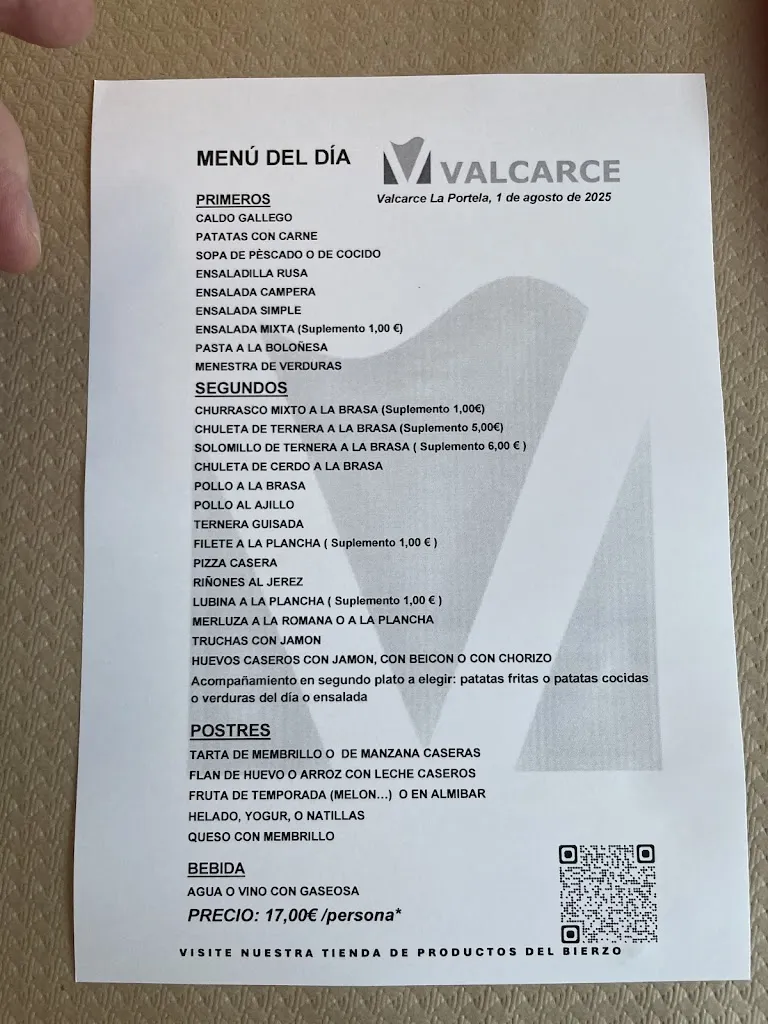 MENÚ DEL DÍA

VALCARCE

Valcarce La Portela, 1 de agosto de 2025

PRIMEROS
CALDO GALLEGO
PATATAS CON CARNE
SOPA DE PÈSCADO O DE COCIDO
ENSALADILLA RUSA
ENSALADA CAMPERA
ENSALADA SIMPLE
ENSALADA MIXTA (Suplemento 1,00 €)
PASTA A LA BOLOÑESA
MENESTRA DE VERDURAS

SEGUNDOS
CHURRASCO MIXTO A LA BRASA (Suplemento 1,00€)
CHULETA DE TERNERA A LA BRASA (Suplemento 5,00€)
SOLOMILLO DE TERNERA A LA BRASA ( Suplemento 6,00 € )
CHULETA DE CERDO A LA BRASA
POLLO A LA BRASA
POLLO AL AJILLO
TERNERA GUISADA
FILETE A LA PLANCHA ( Suplemento 1,00 € )
PIZZA CASERA
RIÑONES AL JEREZ
LUBINA A LA PLANCHA ( Suplemento 1,00 € )
MERLUZA A LA ROMANA O A LA PLANCHA
TRUCHAS CON JAMON
HUEVOS CASEROS CON JAMON, CON BEICON O CON CHORIZO
Acompañamiento en segundo plato a elegir: patatas fritas o patatas cocidas o verduras del día o ensalada

POSTRES
TARTA DE MEMBRILLO O DE MANZANA CASERAS
FLAN DE HUEVO O ARROZ CON LECHE CASEROS
FRUTA DE TEMPORADA (MELON...) O EN ALMIBAR
HELADO, YOGUR, O NATILLAS
QUESO CON MEMBRILLO

BEBIDA
AGUA O VINO CON GASEOSA
PRECIO: 17,00€ /persona*

VISITE NUESTRA TIENDA DE PRODUCTOS DEL BIERZO